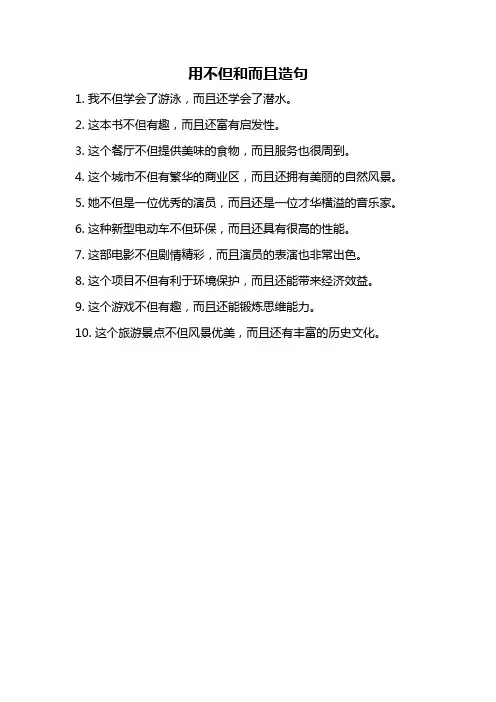 用不但和而且造句

1. 我不但学会了游泳，而且还学会了潜水。

2. 这本书不但有趣，而且还富有启发性。

3. 这个餐厅不但提供美味的食物，而且服务也很周到。

4. 这个城市不但有繁华的商业区，而且还拥有美丽的自然风景。

5. 她不但是一位优秀的演员，而且还是一位才华横溢的音乐家。

6. 这种新型电动车不但环保，而且还具有很高的性能。

7. 这部电影不但剧情精彩，而且演员的表演也非常出色。

8. 这个项目不但有利于环境保护，而且还能带来经济效益。

9. 这个游戏不但有趣，而且还能锻炼思维能力。

10. 这个旅游景点不但风景优美，而且还有丰富的历史文化。